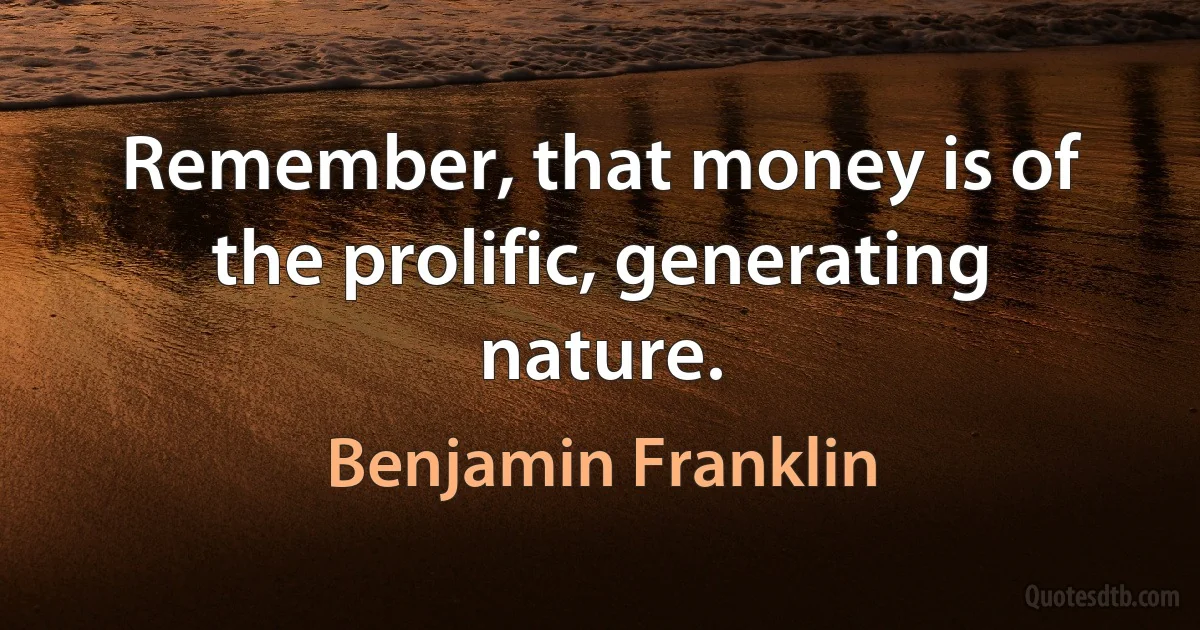 Remember, that money is of the prolific, generating nature.

Benjamin Franklin

Quotesdtb.com